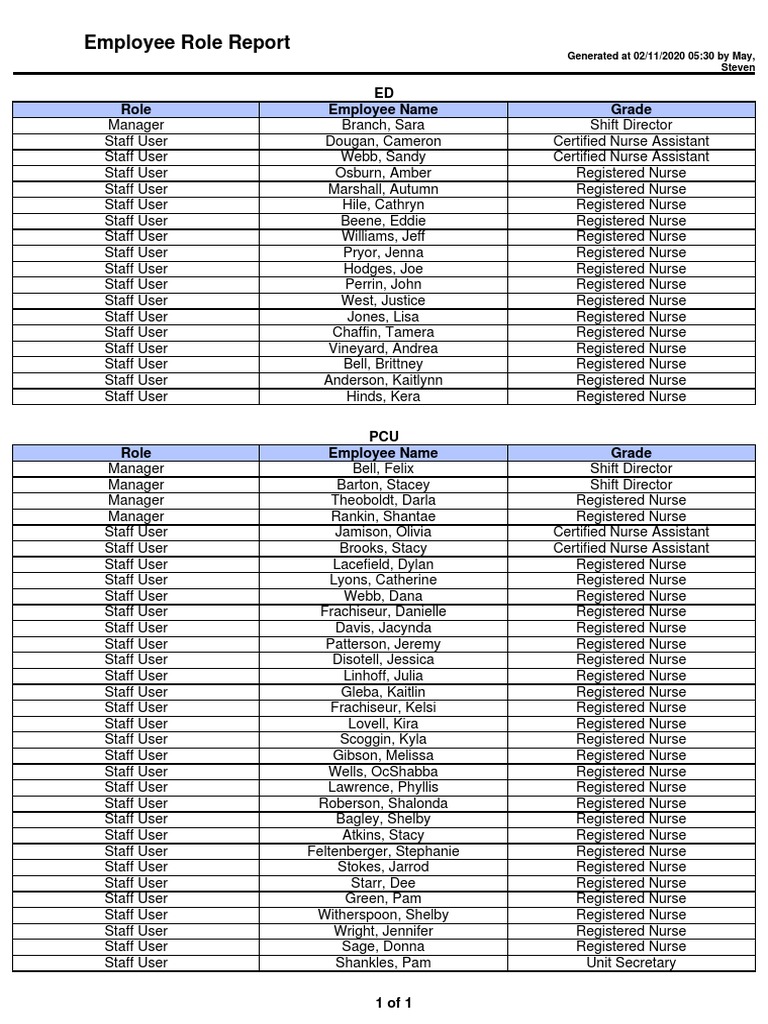 Employee Role Report

Generated at 02/11/2020 05:30 by May, Steven

ED

| Role | Employee Name | Grade |
|---|---|---|
| Manager | Branch, Sara | Shift Director |
| Staff User | Dougan, Cameron | Certified Nurse Assistant |
| Staff User | Webb, Sandy | Certified Nurse Assistant |
| Staff User | Osburn, Amber | Registered Nurse |
| Staff User | Marshall, Autumn | Registered Nurse |
| Staff User | Hile, Cathryn | Registered Nurse |
| Staff User | Beene, Eddie | Registered Nurse |
| Staff User | Williams, Jeff | Registered Nurse |
| Staff User | Pryor, Jenna | Registered Nurse |
| Staff User | Hodges, Joe | Registered Nurse |
| Staff User | Perrin, John | Registered Nurse |
| Staff User | West, Justice | Registered Nurse |
| Staff User | Jones, Lisa | Registered Nurse |
| Staff User | Chaffin, Tamera | Registered Nurse |
| Staff User | Vineyard, Andrea | Registered Nurse |
| Staff User | Bell, Brittney | Registered Nurse |
| Staff User | Anderson, Kaitlynn | Registered Nurse |
| Staff User | Hinds, Kera | Registered Nurse |

PCU

| Role | Employee Name | Grade |
|---|---|---|
| Manager | Bell, Felix | Shift Director |
| Manager | Barton, Stacey | Shift Director |
| Manager | Theoboldt, Darla | Registered Nurse |
| Manager | Rankin, Shantae | Registered Nurse |
| Staff User | Jamison, Olivia | Certified Nurse Assistant |
| Staff User | Brooks, Stacy | Certified Nurse Assistant |
| Staff User | Lacefield, Dylan | Registered Nurse |
| Staff User | Lyons, Catherine | Registered Nurse |
| Staff User | Webb, Dana | Registered Nurse |
| Staff User | Frachiseur, Danielle | Registered Nurse |
| Staff User | Davis, Jacynda | Registered Nurse |
| Staff User | Patterson, Jeremy | Registered Nurse |
| Staff User | Disotell, Jessica | Registered Nurse |
| Staff User | Linhoff, Julia | Registered Nurse |
| Staff User | Gleba, Kaitlin | Registered Nurse |
| Staff User | Frachiseur, Kelsi | Registered Nurse |
| Staff User | Lovell, Kira | Registered Nurse |
| Staff User | Scoggin, Kyla | Registered Nurse |
| Staff User | Gibson, Melissa | Registered Nurse |
| Staff User | Wells, OcShabba | Registered Nurse |
| Staff User | Lawrence, Phyllis | Registered Nurse |
| Staff User | Roberson, Shalonda | Registered Nurse |
| Staff User | Bagley, Shelby | Registered Nurse |
| Staff User | Atkins, Stacy | Registered Nurse |
| Staff User | Feltenberger, Stephanie | Registered Nurse |
| Staff User | Stokes, Jarrod | Registered Nurse |
| Staff User | Starr, Dee | Registered Nurse |
| Staff User | Green, Pam | Registered Nurse |
| Staff User | Witherspoon, Shelby | Registered Nurse |
| Staff User | Wright, Jennifer | Registered Nurse |
| Staff User | Sage, Donna | Registered Nurse |
| Staff User | Shankles, Pam | Unit Secretary |

1 of 1